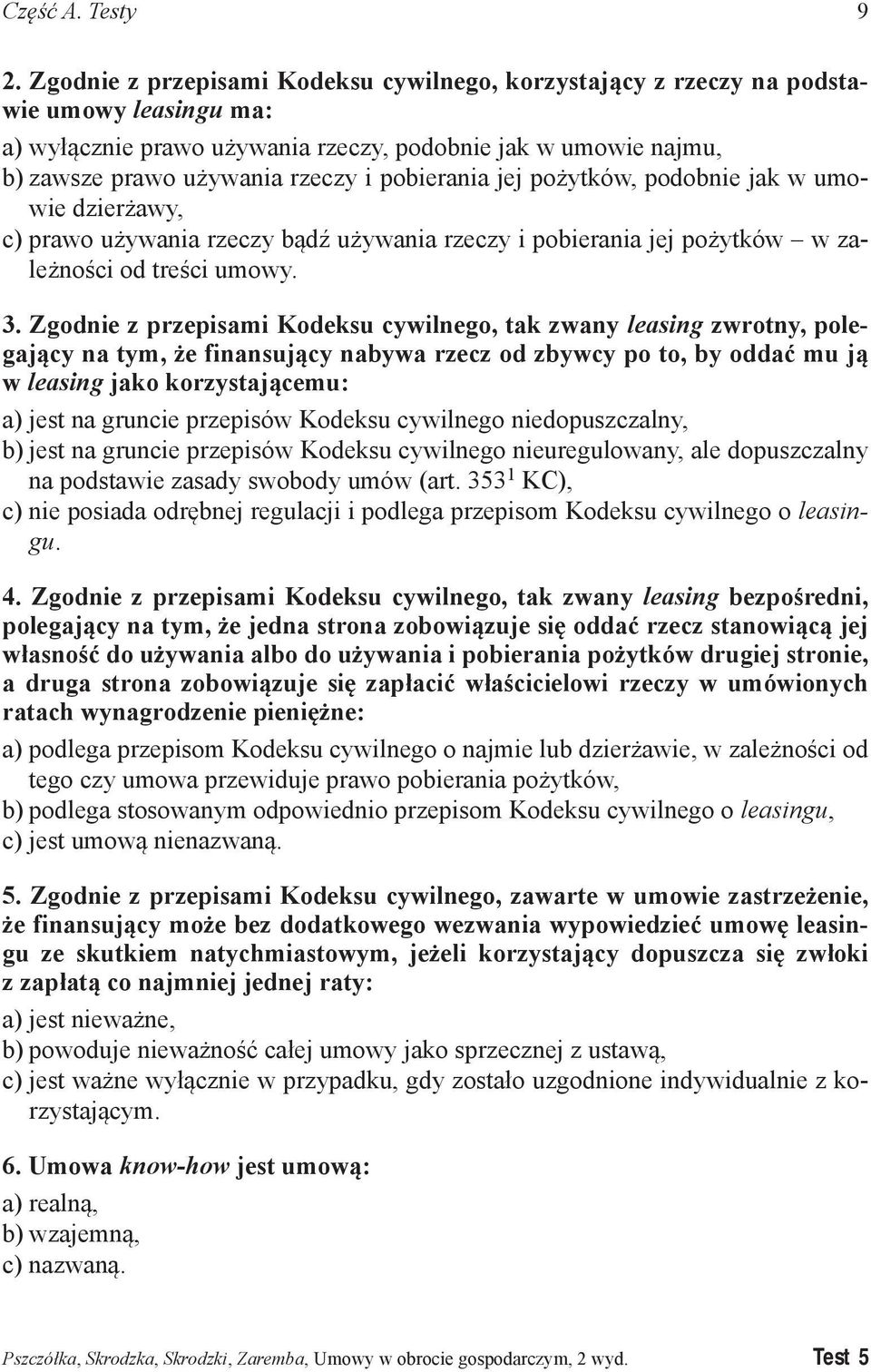 Część A. Testy 9

2. Zgodnie z przepisami Kodeksu cywilnego, korzystający z rzeczy na podstawie umowy leasingu ma:
a) wyłącznie prawo używania rzeczy, podobnie jak w umowie najmu,
b) zawsze prawo używania rzeczy i pobierania jej pożytków, podobnie jak w umowie dzierżawy,
c) prawo używania rzeczy bądź używania rzeczy i pobierania jej pożytków – w zależności od treści umowy.

3. Zgodnie z przepisami Kodeksu cywilnego, tak zwany leasing zwrotny, polegający na tym, że finansujący nabywa rzecz od zbywcy po to, by oddać mu ją w leasing jako korzystającemu:
a) jest na gruncie przepisów Kodeksu cywilnego niedopuszczalny,
b) jest na gruncie przepisów Kodeksu cywilnego nieuregulowany, ale dopuszczalny na podstawie zasady swobody umów (art. $353^1$ KC),
c) nie posiada odrębnej regulacji i podlega przepisom Kodeksu cywilnego o leasingu.

4. Zgodnie z przepisami Kodeksu cywilnego, tak zwany leasing bezpośredni, polegający na tym, że jedna strona zobowiązuje się oddać rzecz stanowiącą jej własność do używania albo do używania i pobierania pożytków drugiej stronie, a druga strona zobowiązuje się zapłacić właścicielowi rzeczy w umówionych ratach wynagrodzenie pieniężne:
a) podlega przepisom Kodeksu cywilnego o najmie lub dzierżawie, w zależności od tego czy umowa przewiduje prawo pobierania pożytków,
b) podlega stosowanym odpowiednio przepisom Kodeksu cywilnego o leasingu,
c) jest umową nienazwaną.

5. Zgodnie z przepisami Kodeksu cywilnego, zawarte w umowie zastrzeżenie, że finansujący może bez dodatkowego wezwania wypowiedzieć umowę leasingu ze skutkiem natychmiastowym, jeżeli korzystający dopuszcza się zwłoki z zapłatą co najmniej jednej raty:
a) jest nieważne,
b) powoduje nieważność całej umowy jako sprzecznej z ustawą,
c) jest ważne wyłącznie w przypadku, gdy zostało uzgodnione indywidualnie z korzystającym.

6. Umowa know-how jest umową:
a) realną,
b) wzajemną,
c) nazwaną.

Pszczółka, Skrodzka, Skrodzki, Zaremba, Umowy w obrocie gospodarczym, 2 wyd. Test 5